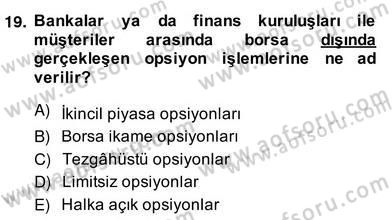 19. Bankalar ya da finans kuruluşları ile müşteriler arasında borsa dışında gerçekleşen opsiyon işlemlerine ne ad verilir?

A) İkincil piyasa opsiyonları
B) Borsa ikame opsiyonları
C) Tezgâhüstü opsiyonlar
D) Limitsiz opsiyonlar
E) Halka açık opsiyonlar

www.aofsoru.com